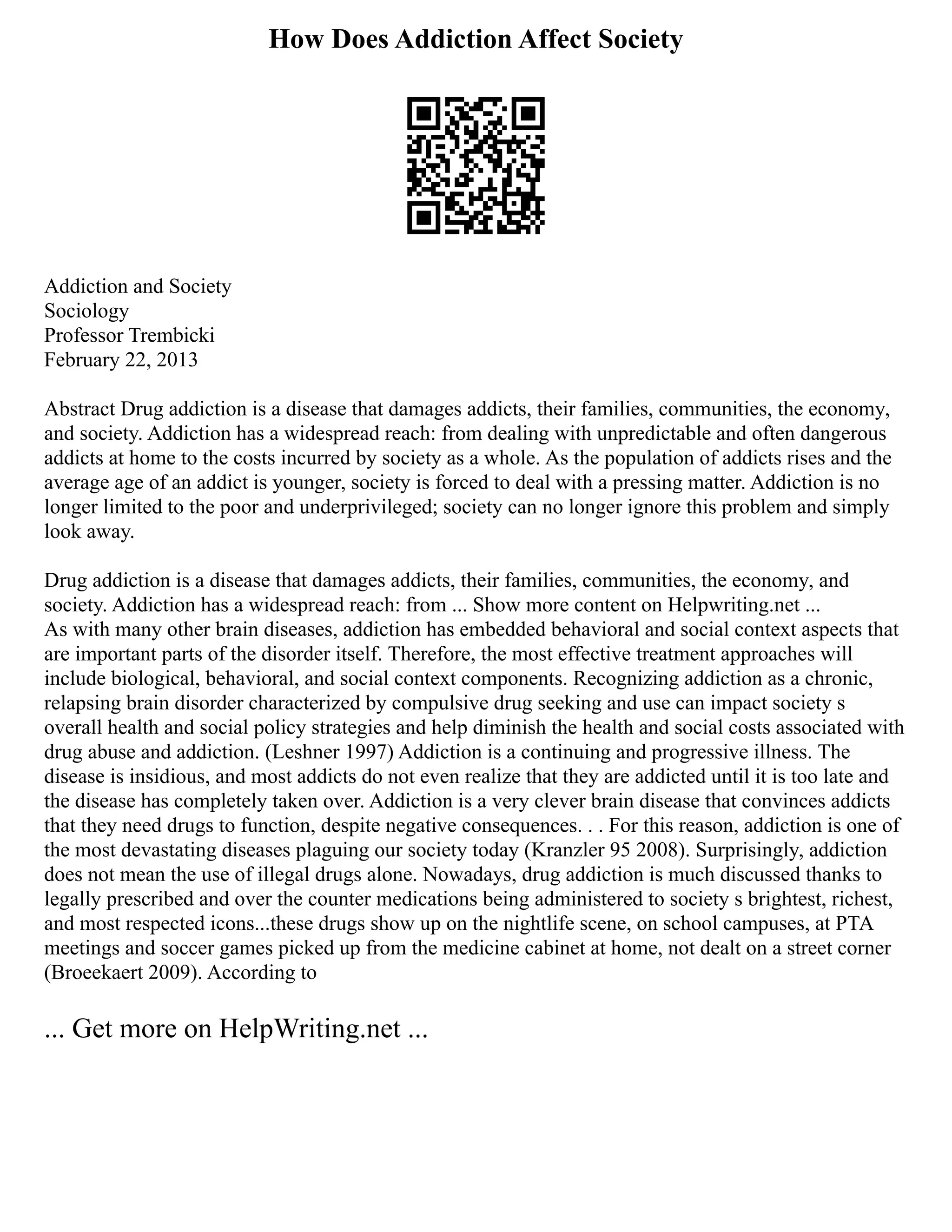 How Does Addiction Affect Society

Addiction and Society
Sociology
Professor Trembicki
February 22, 2013

Abstract Drug addiction is a disease that damages addicts, their families, communities, the economy, and society. Addiction has a widespread reach: from dealing with unpredictable and often dangerous addicts at home to the costs incurred by society as a whole. As the population of addicts rises and the average age of an addict is younger, society is forced to deal with a pressing matter. Addiction is no longer limited to the poor and underprivileged; society can no longer ignore this problem and simply look away.

Drug addiction is a disease that damages addicts, their families, communities, the economy, and society. Addiction has a widespread reach: from ... Show more content on Helpwriting.net ...
As with many other brain diseases, addiction has embedded behavioral and social context aspects that are important parts of the disorder itself. Therefore, the most effective treatment approaches will include biological, behavioral, and social context components. Recognizing addiction as a chronic, relapsing brain disorder characterized by compulsive drug seeking and use can impact society s overall health and social policy strategies and help diminish the health and social costs associated with drug abuse and addiction. (Leshner 1997) Addiction is a continuing and progressive illness. The disease is insidious, and most addicts do not even realize that they are addicted until it is too late and the disease has completely taken over. Addiction is a very clever brain disease that convinces addicts that they need drugs to function, despite negative consequences. . . For this reason, addiction is one of the most devastating diseases plaguing our society today (Kranzler 95 2008). Surprisingly, addiction does not mean the use of illegal drugs alone. Nowadays, drug addiction is much discussed thanks to legally prescribed and over the counter medications being administered to society s brightest, richest, and most respected icons...these drugs show up on the nightlife scene, on school campuses, at PTA meetings and soccer games picked up from the medicine cabinet at home, not dealt on a street corner (Broeekaert 2009). According to

... Get more on HelpWriting.net ...